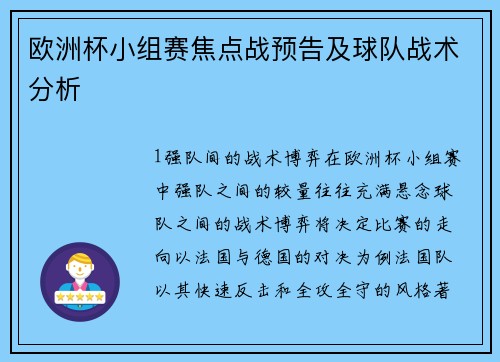 欧洲杯小组赛焦点战预告及球队战术分析

1强队间的战术博弈在欧洲杯小组赛中强队之间的较量往往充满悬念球队之间的战术博弈将决定比赛的走向以法国与德国的对决为例法国队以其快速反击和全攻全守的风格著